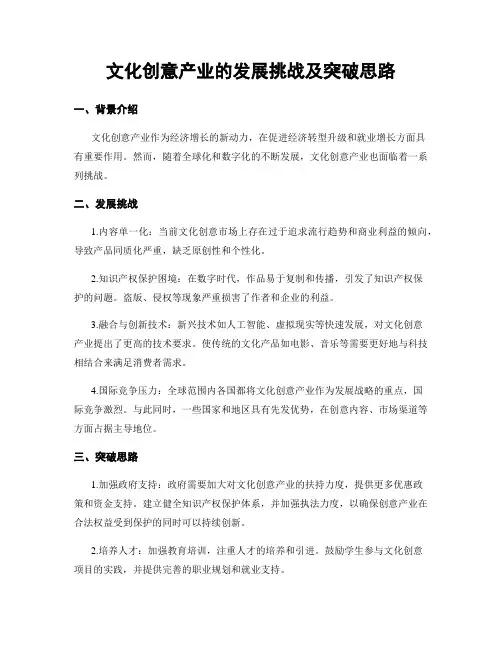 文化创意产业的发展挑战及突破思路

一、背景介绍

文化创意产业作为经济增长的新动力，在促进经济转型升级和就业增长方面具有重要作用。然而，随着全球化和数字化的不断发展，文化创意产业也面临着一系列挑战。

二、发展挑战

1.内容单一化：当前文化创意市场上存在过于追求流行趋势和商业利益的倾向，导致产品同质化严重，缺乏原创性和个性化。

2.知识产权保护困境：在数字时代，作品易于复制和传播，引发了知识产权保护的问题。盗版、侵权等现象严重损害了作者和企业的利益。

3.融合与创新技术：新兴技术如人工智能、虚拟现实等快速发展，对文化创意产业提出了更高的技术要求。使传统的文化产品如电影、音乐等需要更好地与科技相结合来满足消费者需求。

4.国际竞争压力：全球范围内各国都将文化创意产业作为发展战略的重点，国际竞争激烈。与此同时，一些国家和地区具有先发优势，在创意内容、市场渠道等方面占据主导地位。

三、突破思路

1.加强政府支持：政府需要加大对文化创意产业的扶持力度，提供更多优惠政策和资金支持。建立健全知识产权保护体系，并加强执法力度，以确保创意产业在合法权益受到保护的同时可以持续创新。

2.培养人才：加强教育培训，注重人才的培养和引进。鼓励学生参与文化创意项目的实践，并提供完善的职业规划和就业支持。